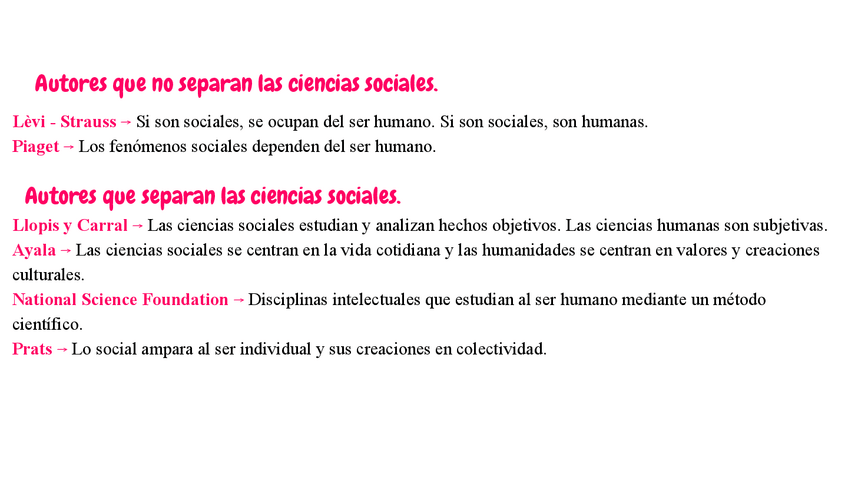 Autores que no separan las ciencias sociales.

Lèvi - Strauss → Si son sociales, se ocupan del ser humano. Si son sociales, son humanas.
Piaget → Los fenómenos sociales dependen del ser humano.

Autores que separan las ciencias sociales.

Llopis y Carral → Las ciencias sociales estudian y analizan hechos objetivos. Las ciencias humanas son subjetivas.
Ayala → Las ciencias sociales se centran en la vida cotidiana y las humanidades se centran en valores y creaciones culturales.
National Science Foundation → Disciplinas intelectuales que estudian al ser humano mediante un método científico.
Prats → Lo social ampara al ser individual y sus creaciones en colectividad.